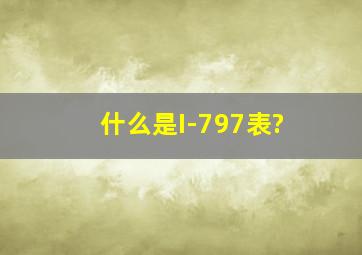 什么是I-797表?